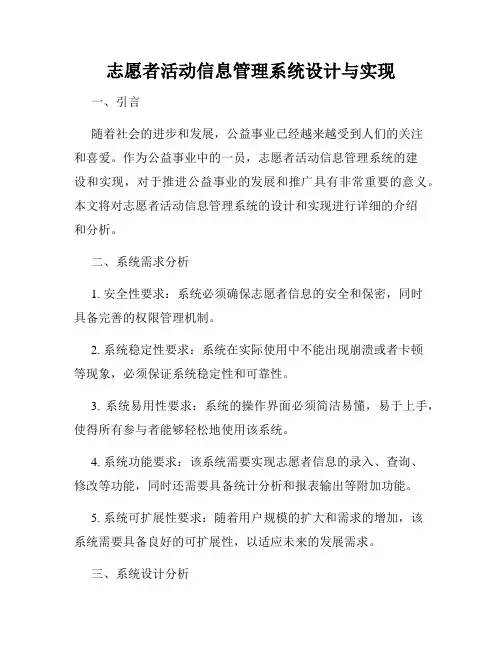 志愿者活动信息管理系统设计与实现

一、引言

随着社会的进步和发展，公益事业已经越来越受到人们的关注和喜爱。作为公益事业中的一员，志愿者活动信息管理系统的建设和实现，对于推进公益事业的发展和推广具有非常重要的意义。本文将对志愿者活动信息管理系统的设计和实现进行详细的介绍和分析。

二、系统需求分析

1. 安全性要求：系统必须确保志愿者信息的安全和保密，同时具备完善的权限管理机制。

2. 系统稳定性要求：系统在实际使用中不能出现崩溃或者卡顿等现象，必须保证系统稳定性和可靠性。

3. 系统易用性要求：系统的操作界面必须简洁易懂，易于上手，使得所有参与者能够轻松地使用该系统。

4. 系统功能要求：该系统需要实现志愿者信息的录入、查询、修改等功能，同时还需要具备统计分析和报表输出等附加功能。

5. 系统可扩展性要求：随着用户规模的扩大和需求的增加，该系统需要具备良好的可扩展性，以适应未来的发展需求。

三、系统设计分析